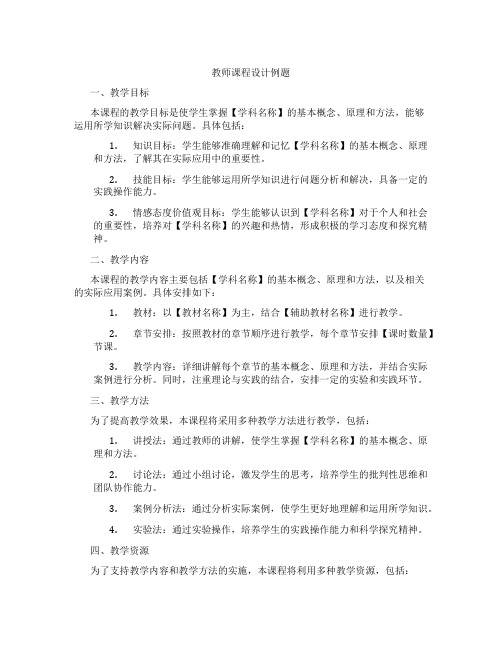 教师课程设计例题

一、教学目标

本课程的教学目标是使学生掌握【学科名称】的基本概念、原理和方法，能够运用所学知识解决实际问题。具体包括：

1. 知识目标：学生能够准确理解和记忆【学科名称】的基本概念、原理和方法，了解其在实际应用中的重要性。

2. 技能目标：学生能够运用所学知识进行问题分析和解决，具备一定的实践操作能力。

3. 情感态度价值观目标：学生能够认识到【学科名称】对于个人和社会的重要性，培养对【学科名称】的兴趣和热情，形成积极的学习态度和探究精神。

二、教学内容

本课程的教学内容主要包括【学科名称】的基本概念、原理和方法，以及相关的实际应用案例。具体安排如下：

1. 教材：以【教材名称】为主，结合【辅助教材名称】进行教学。

2. 章节安排：按照教材的章节顺序进行教学，每个章节安排【课时数量】节课。

3. 教学内容：详细讲解每个章节的基本概念、原理和方法，并结合实际案例进行分析。同时，注重理论与实践的结合，安排一定的实验和实践环节。

三、教学方法

为了提高教学效果，本课程将采用多种教学方法进行教学，包括：

1. 讲授法：通过教师的讲解，使学生掌握【学科名称】的基本概念、原理和方法。

2. 讨论法：通过小组讨论，激发学生的思考，培养学生的批判性思维和团队协作能力。

3. 案例分析法：通过分析实际案例，使学生更好地理解和运用所学知识。

4. 实验法：通过实验操作，培养学生的实践操作能力和科学探究精神。

四、教学资源

为了支持教学内容和教学方法的实施，本课程将利用多种教学资源，包括：